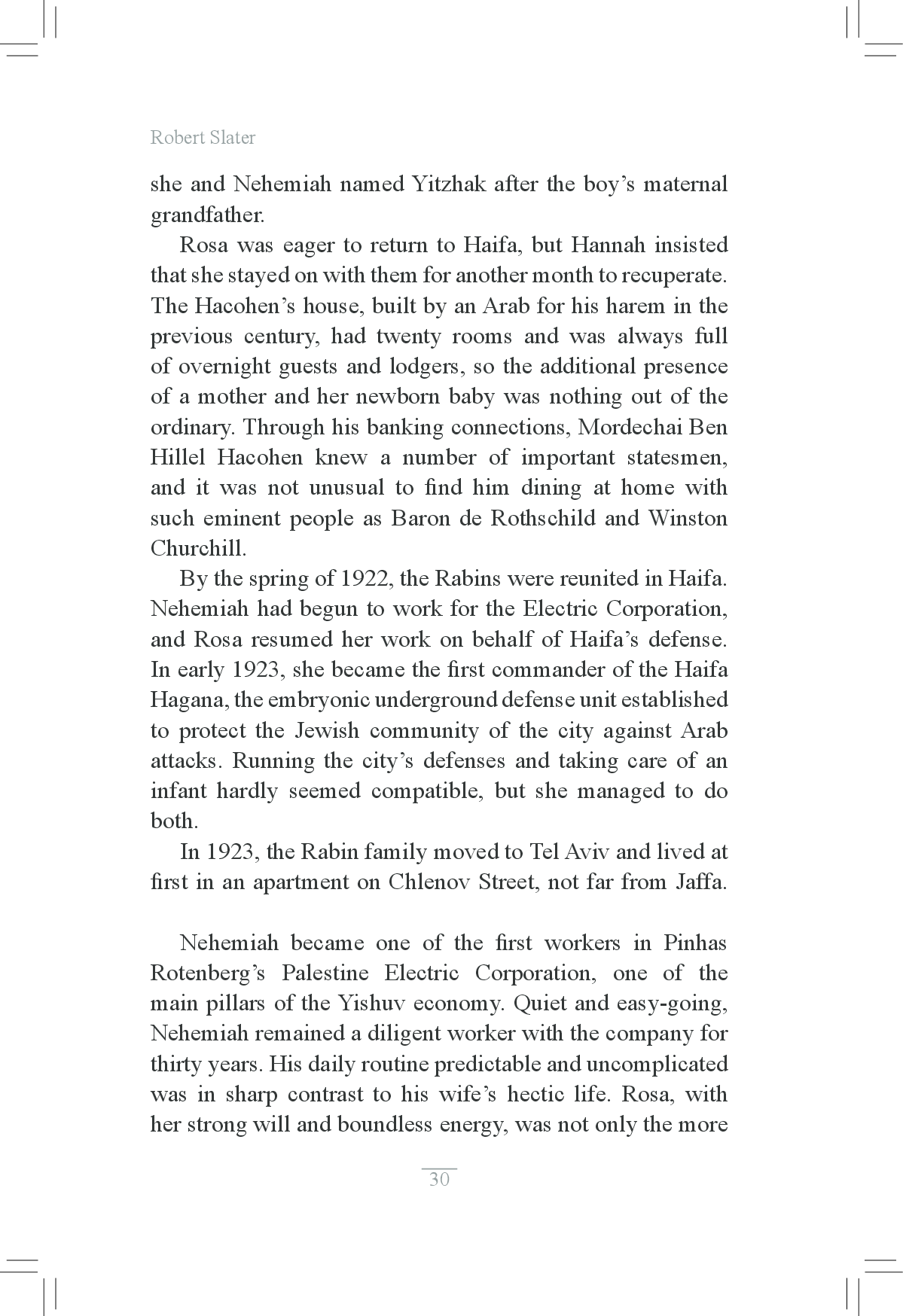 Robert Slater

she and Nehemiah named Yitzhak after the boy's maternal grandfather.

Rosa was eager to return to Haifa, but Hannah insisted that she stayed on with them for another month to recuperate. The Hacohen's house, built by an Arab for his harem in the previous century, had twenty rooms and was always full of overnight guests and lodgers, so the additional presence of a mother and her newborn baby was nothing out of the ordinary. Through his banking connections, Mordechai Ben Hillel Hacohen knew a number of important statesmen, and it was not unusual to find him dining at home with such eminent people as Baron de Rothschild and Winston Churchill.

By the spring of 1922, the Rabins were reunited in Haifa. Nehemiah had begun to work for the Electric Corporation, and Rosa resumed her work on behalf of Haifa's defense. In early 1923, she became the first commander of the Haifa Hagana, the embryonic underground defense unit established to protect the Jewish community of the city against Arab attacks. Running the city's defenses and taking care of an infant hardly seemed compatible, but she managed to do both.

In 1923, the Rabin family moved to Tel Aviv and lived at first in an apartment on Chlenov Street, not far from Jaffa.

Nehemiah became one of the first workers in Pinhas Rotenberg's Palestine Electric Corporation, one of the main pillars of the Yishuv economy. Quiet and easy-going, Nehemiah remained a diligent worker with the company for thirty years. His daily routine predictable and uncomplicated was in sharp contrast to his wife's hectic life. Rosa, with her strong will and boundless energy, was not only the more

30